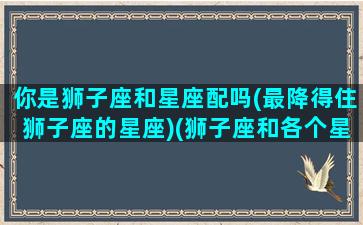 你是狮子座和星座配吗(最降得住狮子座的星座)(狮子座和各个星